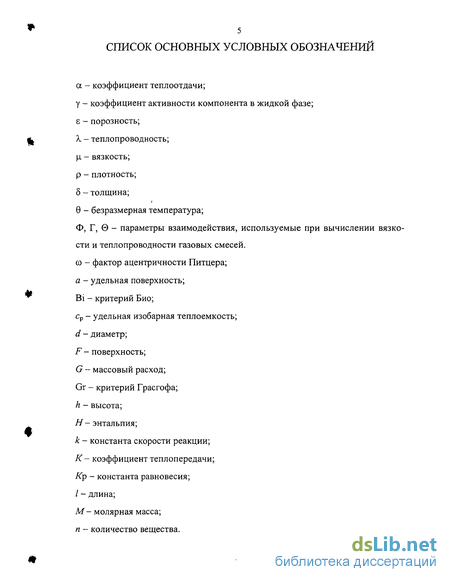 5

СПИСОК ОСНОВНЫХ УСЛОВНЫХ ОБОЗНАЧЕНИЙ

$\alpha$ – коэффициент теплоотдачи;

$\gamma$ – коэффициент активности компонента в жидкой фазе;

$\varepsilon$ – порозность;

$\lambda$ – теплопроводность;

$\mu$ – вязкость;

$\rho$ – плотность;

$\delta$ – толщина;

$\theta$ – безразмерная температура;

$\Phi$, $\Gamma$, $\Theta$ – параметры взаимодействия, используемые при вычислении вязкости и теплопроводности газовых смесей.

$\omega$ – фактор ацентричности Питцера;

$a$ – удельная поверхность;

Bi – критерий Био;

$c_p$ – удельная изобарная теплоемкость;

$d$ – диаметр;

$F$ – поверхность;

$G$ – массовый расход;

Gr – критерий Грасгофа;

$h$ – высота;

$H$ – энтальпия;

$k$ – константа скорости реакции;

$K$ – коэффициент теплопередачи;

$Kp$ – константа равновесия;

$l$ – длина;

$M$ – молярная масса;

$n$ – количество вещества.

dsLib.net
библиотека диссертаций